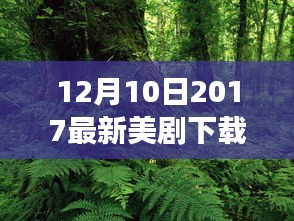 12月10日2017最新美剧下载